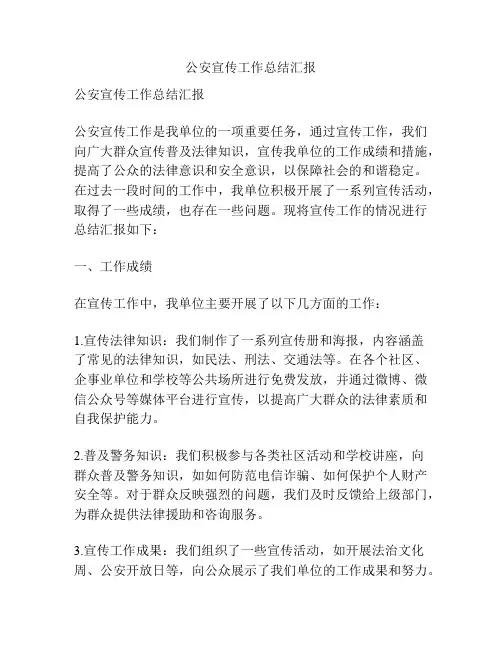 公安宣传工作总结汇报

公安宣传工作总结汇报

公安宣传工作是我单位的一项重要任务，通过宣传工作，我们向广大群众宣传普及法律知识，宣传我单位的工作成绩和措施，提高了公众的法律意识和安全意识，以保障社会的和谐稳定。在过去一段时间的工作中，我单位积极开展了一系列宣传活动，取得了一些成绩，也存在一些问题。现将宣传工作的情况进行总结汇报如下：

一、工作成绩

在宣传工作中，我单位主要开展了以下几方面的工作：

1.宣传法律知识：我们制作了一系列宣传册和海报，内容涵盖了常见的法律知识，如民法、刑法、交通法等。在各个社区、企事业单位和学校等公共场所进行免费发放，并通过微博、微信公众号等媒体平台进行宣传，以提高广大群众的法律素质和自我保护能力。

2.普及警务知识：我们积极参与各类社区活动和学校讲座，向群众普及警务知识，如如何防范电信诈骗、如何保护个人财产安全等。对于群众反映强烈的问题，我们及时反馈给上级部门，为群众提供法律援助和咨询服务。

3.宣传工作成果：我们组织了一些宣传活动，如开展法治文化周、公安开放日等，向公众展示了我们单位的工作成果和努力。